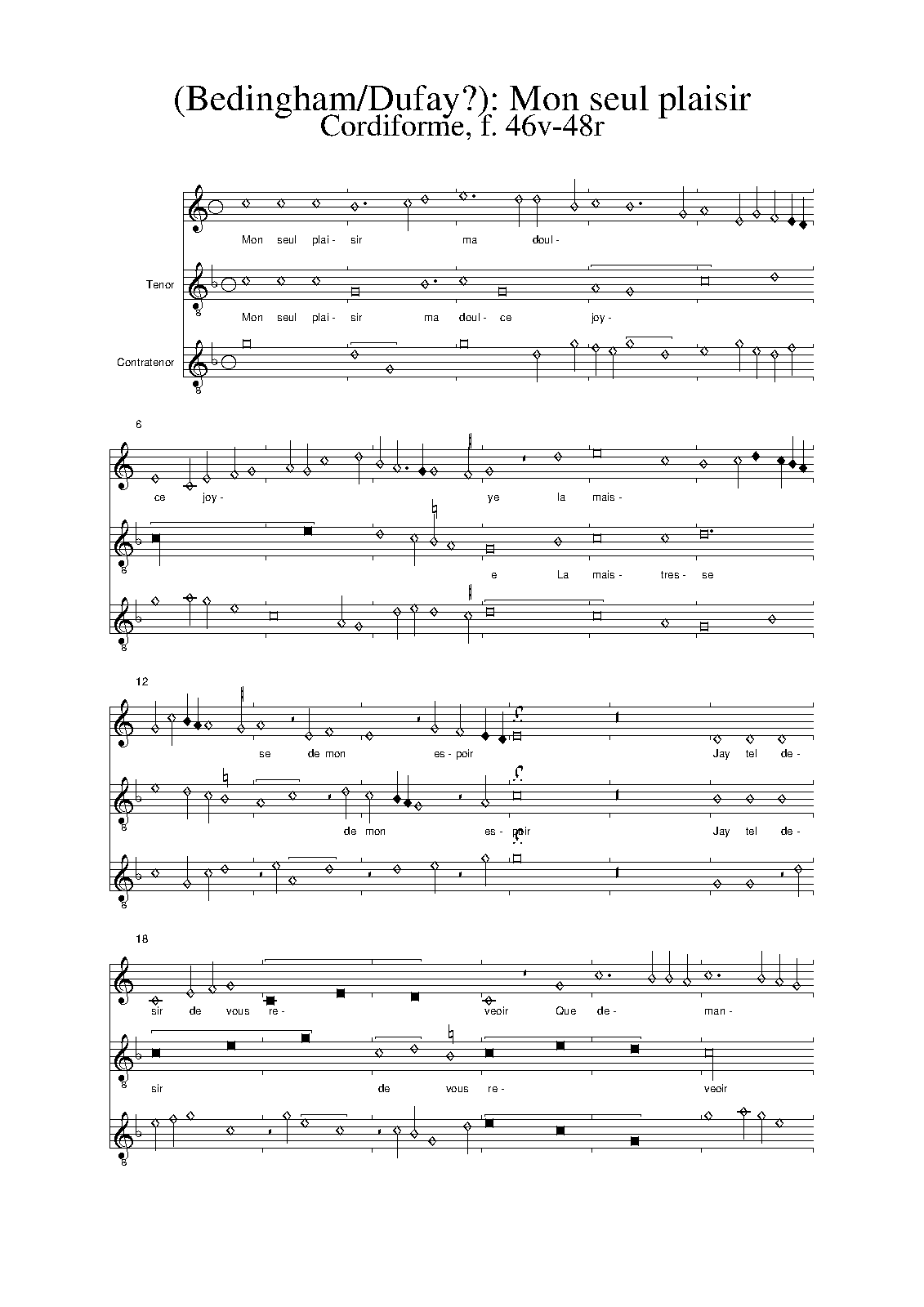 (Bedingham/Dufay?): Mon seul plaisir
Cordiforme, f. 46v-48r

Mon seul plai - sir ma doul -

Tenor
Mon seul plai - sir ma doul - ce joy -

Contratenor

6
ce joy - ye la mais -

e La mais - tres - se

12
se de mon es - poir Jay tel de -

de mon es - poir Jay tel de -

18
sir de vous re - veoir Que de - man -

sir de vous re - veoir